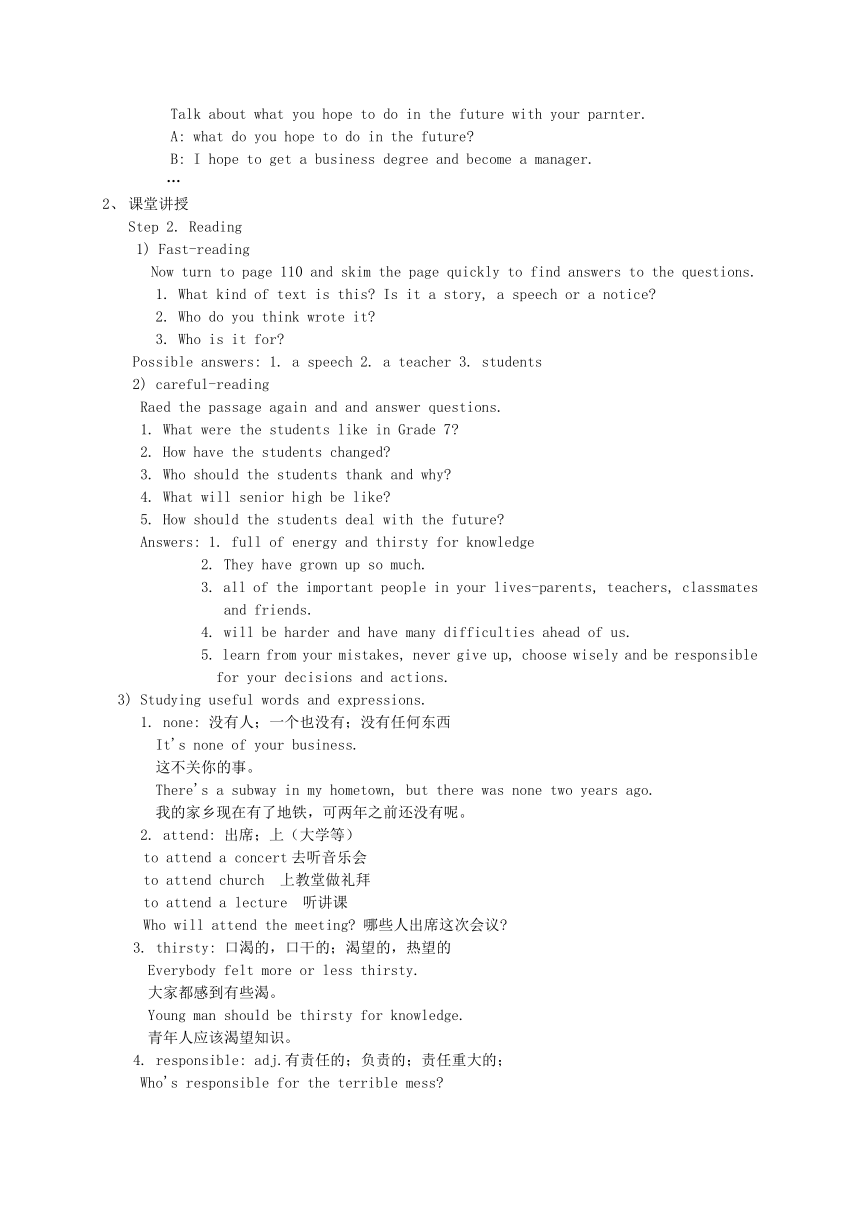 Talk about what you hope to do in the future with your parnter.
A: what do you hope to do in the future?
B: I hope to get a business degree and become a manager.
…
2、课堂讲授
Step 2. Reading
1) Fast-reading
Now turn to page 110 and skim the page quickly to find answers to the questions.
1. What kind of text is this? Is it a story, a speech or a notice?
2. Who do you think wrote it?
3. Who is it for?
Possible answers: 1. a speech 2. a teacher 3. students
2) careful-reading
Raed the passage again and and answer questions.
1. What were the students like in Grade 7?
2. How have the students changed?
3. Who should the students thank and why?
4. What will senior high be like?
5. How should the students deal with the future?
Answers: 1. full of energy and thirsty for knowledge
2. They have grown up so much.
3. all of the important people in your lives-parents, teachers, classmates and friends.
4. will be harder and have many difficulties ahead of us.
5. learn from your mistakes, never give up, choose wisely and be responsible for your decisions and actions.
3) Studying useful words and expressions.
1. none: 没有人；一个也没有；没有任何东西
It's none of your business.
这不关你的事。
There's a subway in my hometown, but there was none two years ago.
我的家乡现在有了地铁，可两年之前还没有呢。
2. attend: 出席；上（大学等）
to attend a concert 去听音乐会
to attend church 上教堂做礼拜
to attend a lecture 听讲课
Who will attend the meeting? 哪些人出席这次会议?
3. thirsty: 口渴的，口干的；渴望的，热望的
Everybody felt more or less thirsty.
大家都感到有些渴。
Young man should be thirsty for knowledge.
青年人应该渴望知识。
4. responsible: adj.有责任的；负责的；责任重大的；
Who's responsible for the terrible mess?